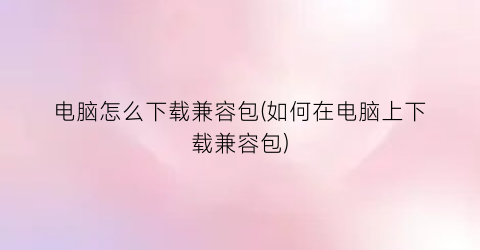 电脑怎么下载兼容包(如何在电脑上下载兼容包)